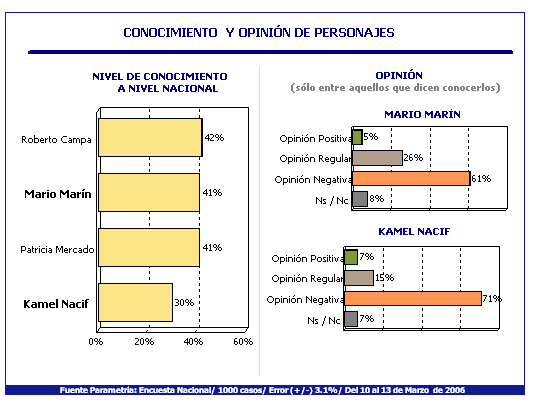 CONOCIMIENTO Y OPINIÓN DE PERSONAJES

NIVEL DE CONOCIMIENTO A NIVEL NACIONAL

Roberto Campa 42%
Mario Marín 41%
Patricia Mercado 41%
Kamel Nacif 30%

0% 20% 40% 60%

OPINIÓN
(sólo entre aquellos que dicen conocerlos)

MARIO MARÍN

Opinión Positiva 5%
Opinión Regular 26%
Opinión Negativa 61%
Ns / Nc 8%

KAMEL NACIF

Opinión Positiva 7%
Opinión Regular 15%
Opinión Negativa 71%
Ns / Nc 7%

Fuente Parametría: Encuesta Nacional/ 1000 casos/ Error (+/-) 3.1%/ Del 10 al 13 de Marzo de 2006